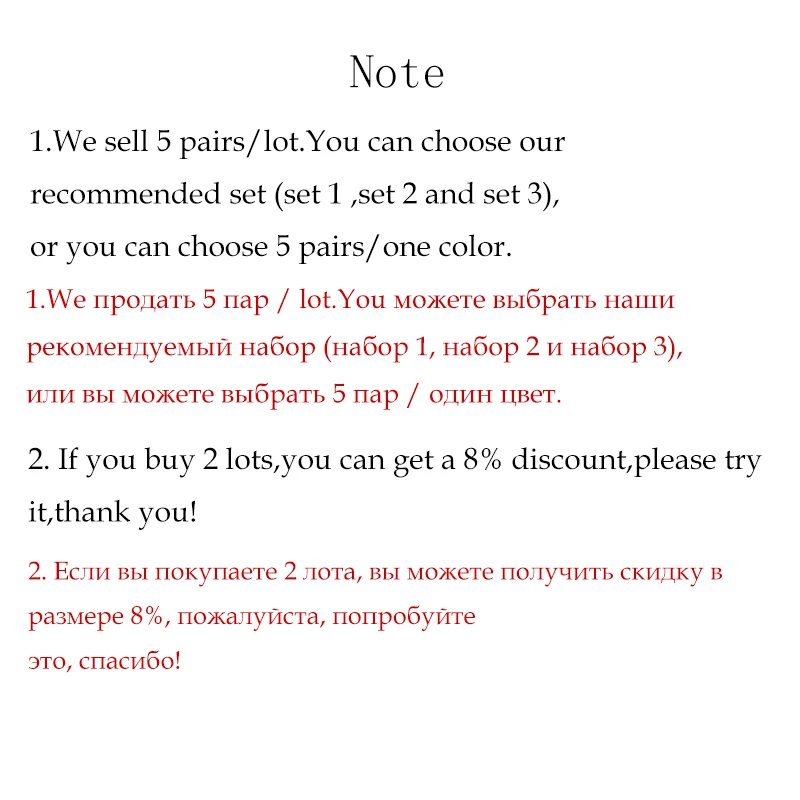 Note

1.We sell 5 pairs/lot.You can choose our recommended set (set 1 ,set 2 and set 3), or you can choose 5 pairs/one color.

1.We продать 5 пар / lot.You можете выбрать наши рекомендуемый набор (набор 1, набор 2 и набор 3), или вы можете выбрать 5 пар / один цвет.

2. If you buy 2 lots,you can get a 8% discount,please try it,thank you!

2. Если вы покупаете 2 лота, вы можете получить скидку в размере 8%, пожалуйста, попробуйте
это, спасибо!